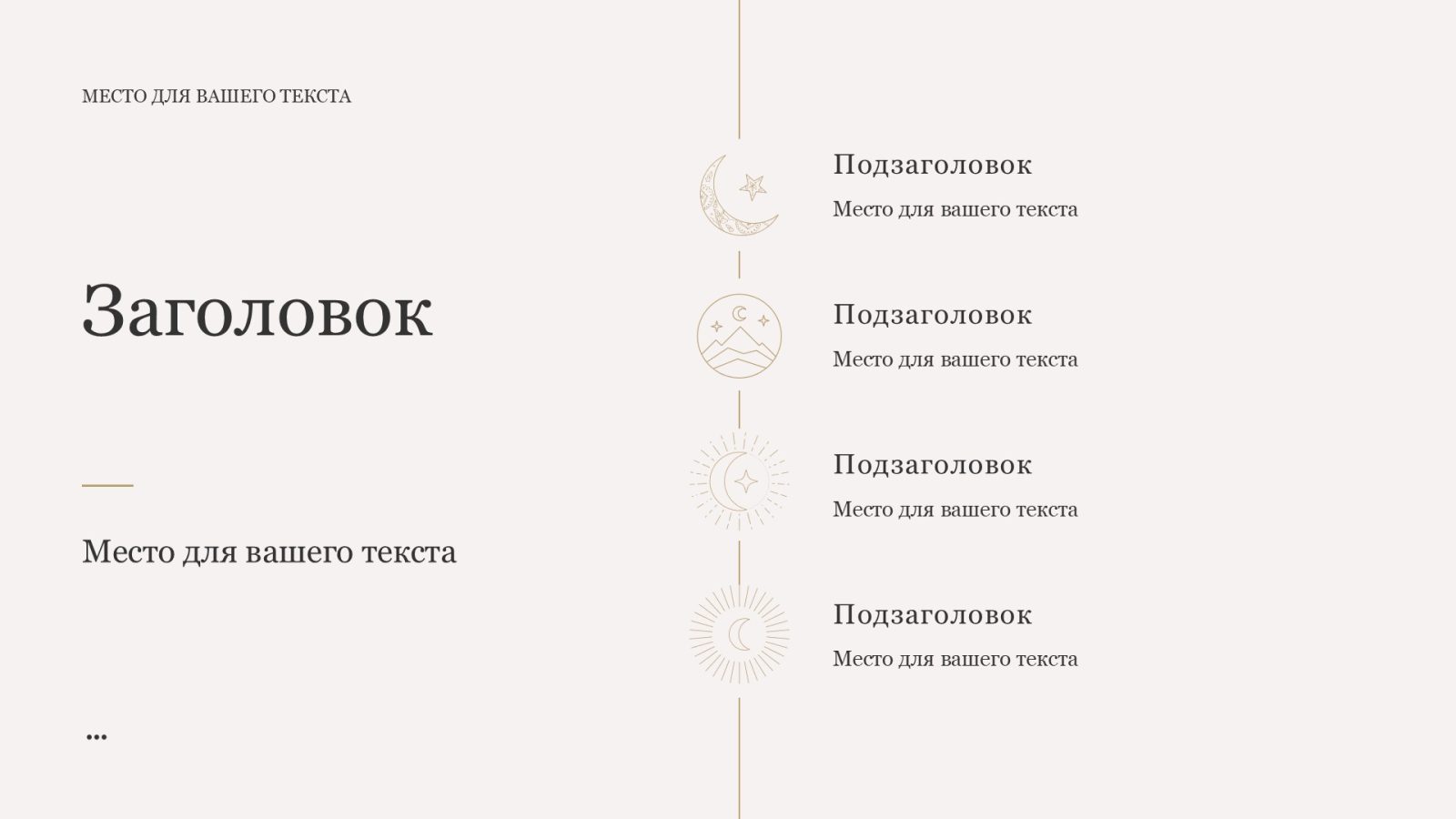 МЕСТО ДЛЯ ВАШЕГО ТЕКСТА

Заголовок

Место для вашего текста

...

Подзаголовок

Место для вашего текста

Подзаголовок

Место для вашего текста

Подзаголовок

Место для вашего текста

Подзаголовок

Место для вашего текста